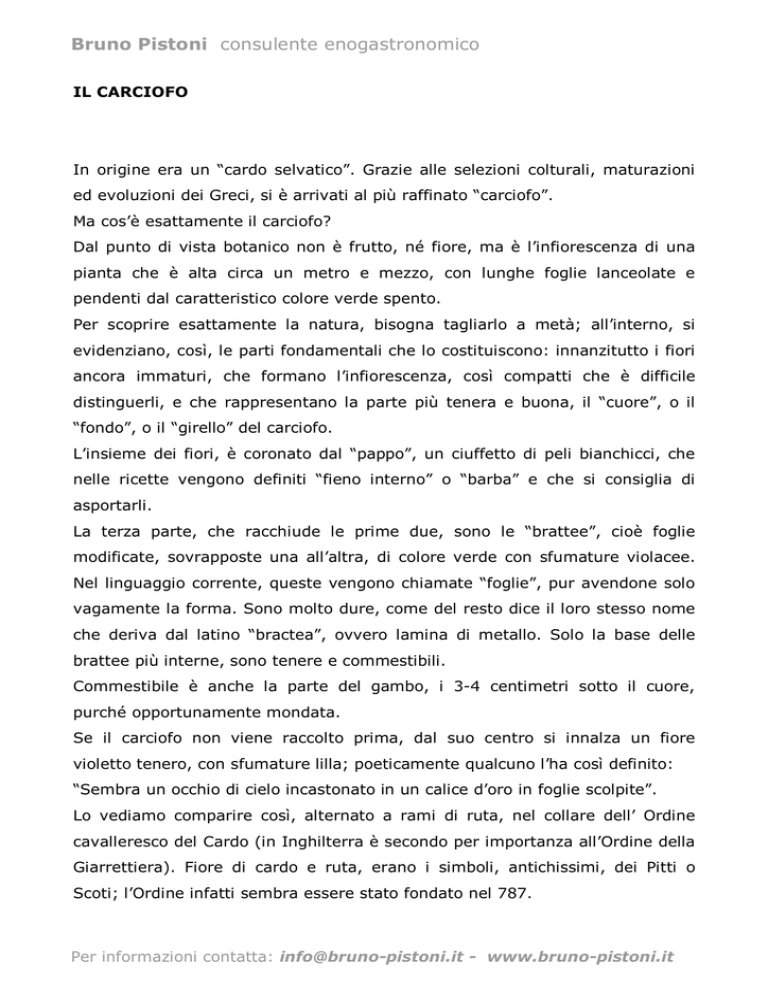 Bruno Pistoni consulente enogastronomico

IL CARCIOFO

In origine era un “cardo selvatico”. Grazie alle selezioni colturali, maturazioni ed evoluzioni dei Greci, si è arrivati al più raffinato “carciofo”.
Ma cos’è esattamente il carciofo?
Dal punto di vista botanico non è frutto, né fiore, ma è l’infiorescenza di una pianta che è alta circa un metro e mezzo, con lunghe foglie lanceolate e pendenti dal caratteristico colore verde spento.
Per scoprire esattamente la natura, bisogna tagliarlo a metà; all’interno, si evidenziano, così, le parti fondamentali che lo costituiscono: innanzitutto i fiori ancora immaturi, che formano l’infiorescenza, così compatti che è difficile distinguerli, e che rappresentano la parte più tenera e buona, il “cuore”, o il “fondo”, o il “girello” del carciofo.
L’insieme dei fiori, è coronato dal “pappo”, un ciuffetto di peli bianchicci, che nelle ricette vengono definiti “fieno interno” o “barba” e che si consiglia di asportarli.
La terza parte, che racchiude le prime due, sono le “brattee”, cioè foglie modificate, sovrapposte una all’altra, di colore verde con sfumature violacee. Nel linguaggio corrente, queste vengono chiamate “foglie”, pur avendone solo vagamente la forma. Sono molto dure, come del resto dice il loro stesso nome che deriva dal latino “bractea”, ovvero lamina di metallo. Solo la base delle brattee più interne, sono tenere e commestibili.
Commestibile è anche la parte del gambo, i 3-4 centimetri sotto il cuore, purché opportunamente mondata.
Se il carciofo non viene raccolto prima, dal suo centro si innalza un fiore violetto tenero, con sfumature lilla; poeticamente qualcuno l’ha così definito: “Sembra un occhio di cielo incastonato in un calice d’oro in foglie scolpite”.
Lo vediamo comparire così, alternato a rami di ruta, nel collare dell’ Ordine cavalleresco del Cardo (in Inghilterra è secondo per importanza all’Ordine della Giarrettiera). Fiore di cardo e ruta, erano i simboli, antichissimi, dei Pitti o Scoti; l’Ordine infatti sembra essere stato fondato nel 787.

Per informazioni contatta: info@bruno-pistoni.it - www.bruno-pistoni.it